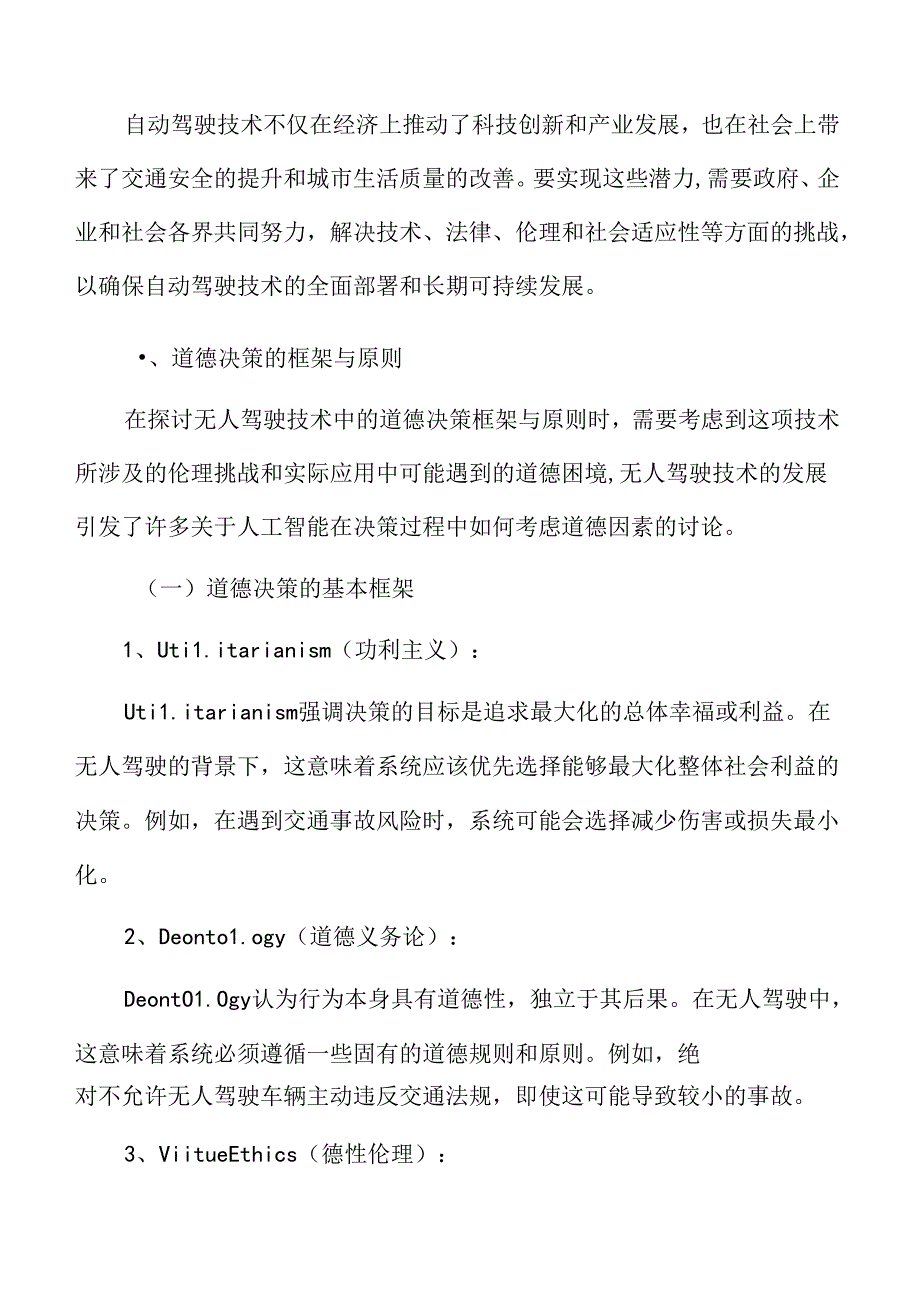 自动驾驶技术不仅在经济上推动了科技创新和产业发展，也在社会上带来了交通安全的提升和城市生活质量的改善。要实现这些潜力,需要政府、企业和社会各界共同努力，解决技术、法律、伦理和社会适应性等方面的挑战，以确保自动驾驶技术的全面部署和长期可持续发展。

•、道德决策的框架与原则

在探讨无人驾驶技术中的道德决策框架与原则时，需要考虑到这项技术所涉及的伦理挑战和实际应用中可能遇到的道德困境,无人驾驶技术的发展引发了许多关于人工智能在决策过程中如何考虑道德因素的讨论。

（一）道德决策的基本框架

1、Uti1.itarianism（功利主义）：

Uti1.itarianism强调决策的目标是追求最大化的总体幸福或利益。在无人驾驶的背景下，这意味着系统应该优先选择能够最大化整体社会利益的决策。例如，在遇到交通事故风险时，系统可能会选择减少伤害或损失最小化。

2、Deonto1.ogy（道德义务论）：

Deont01.Ogy认为行为本身具有道德性，独立于其后果。在无人驾驶中，这意味着系统必须遵循一些固有的道德规则和原则。例如，绝对不允许无人驾驶车辆主动违反交通法规，即使这可能导致较小的事故。

3、ViitueEthics（德性伦理）：